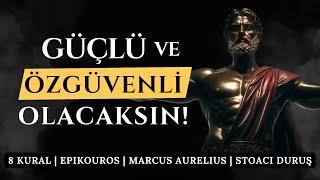 GÜÇLÜ VE ÖZGÜVENLİ OLACAKSIN!

8 KURAL | EPIKOUROS | MARCUS AURELIUS | STOACI DURUŞ